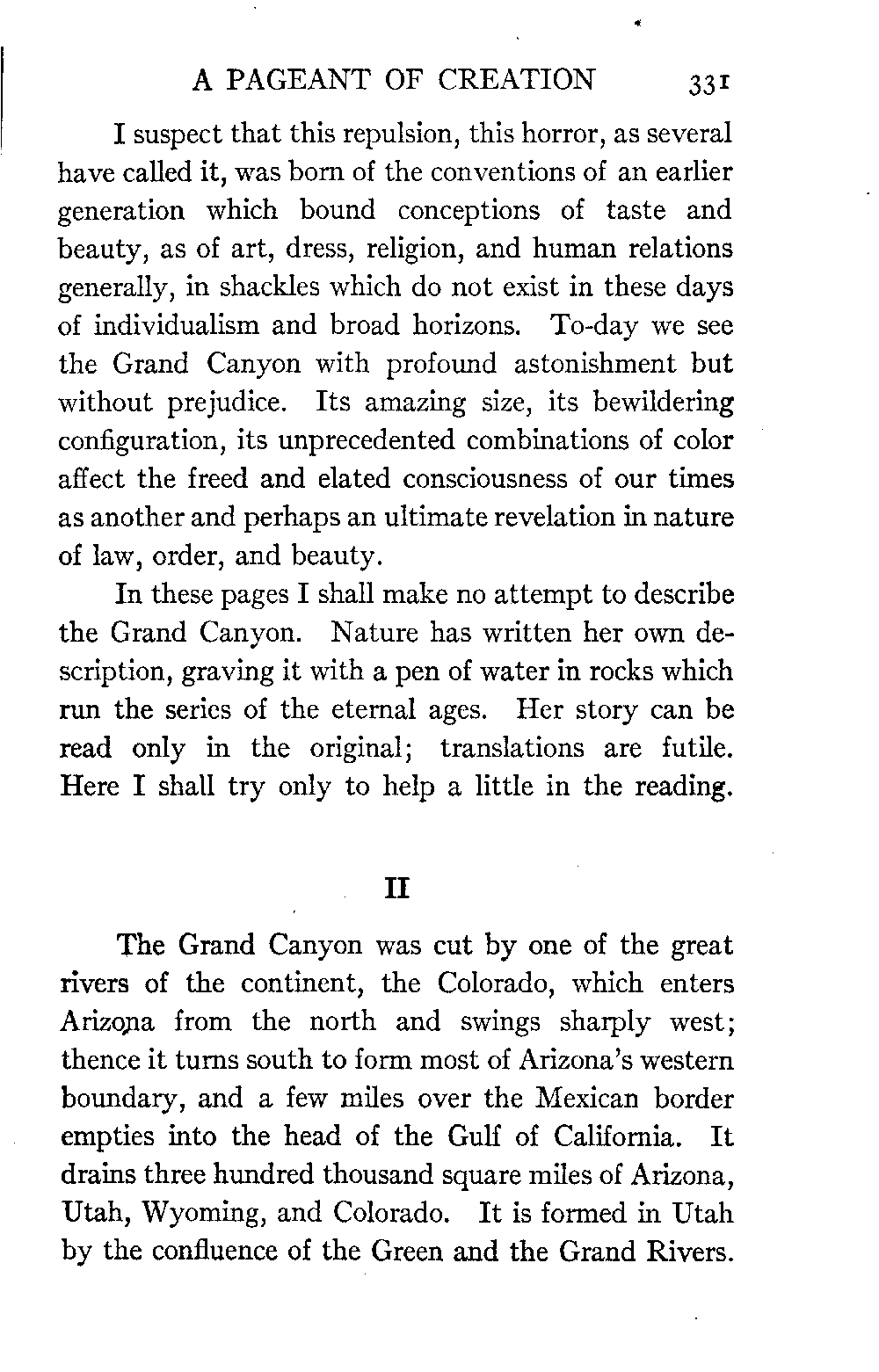 A PAGEANT OF CREATION 331

I suspect that this repulsion, this horror, as several have called it, was born of the conventions of an earlier generation which bound conceptions of taste and beauty, as of art, dress, religion, and human relations generally, in shackles which do not exist in these days of individualism and broad horizons. To-day we see the Grand Canyon with profound astonishment but without prejudice. Its amazing size, its bewildering configuration, its unprecedented combinations of color affect the freed and elated consciousness of our times as another and perhaps an ultimate revelation in nature of law, order, and beauty.

In these pages I shall make no attempt to describe the Grand Canyon. Nature has written her own description, graving it with a pen of water in rocks which run the series of the eternal ages. Her story can be read only in the original; translations are futile. Here I shall try only to help a little in the reading.

II

The Grand Canyon was cut by one of the great rivers of the continent, the Colorado, which enters Arizona from the north and swings sharply west; thence it turns south to form most of Arizona's western boundary, and a few miles over the Mexican border empties into the head of the Gulf of California. It drains three hundred thousand square miles of Arizona, Utah, Wyoming, and Colorado. It is formed in Utah by the confluence of the Green and the Grand Rivers.